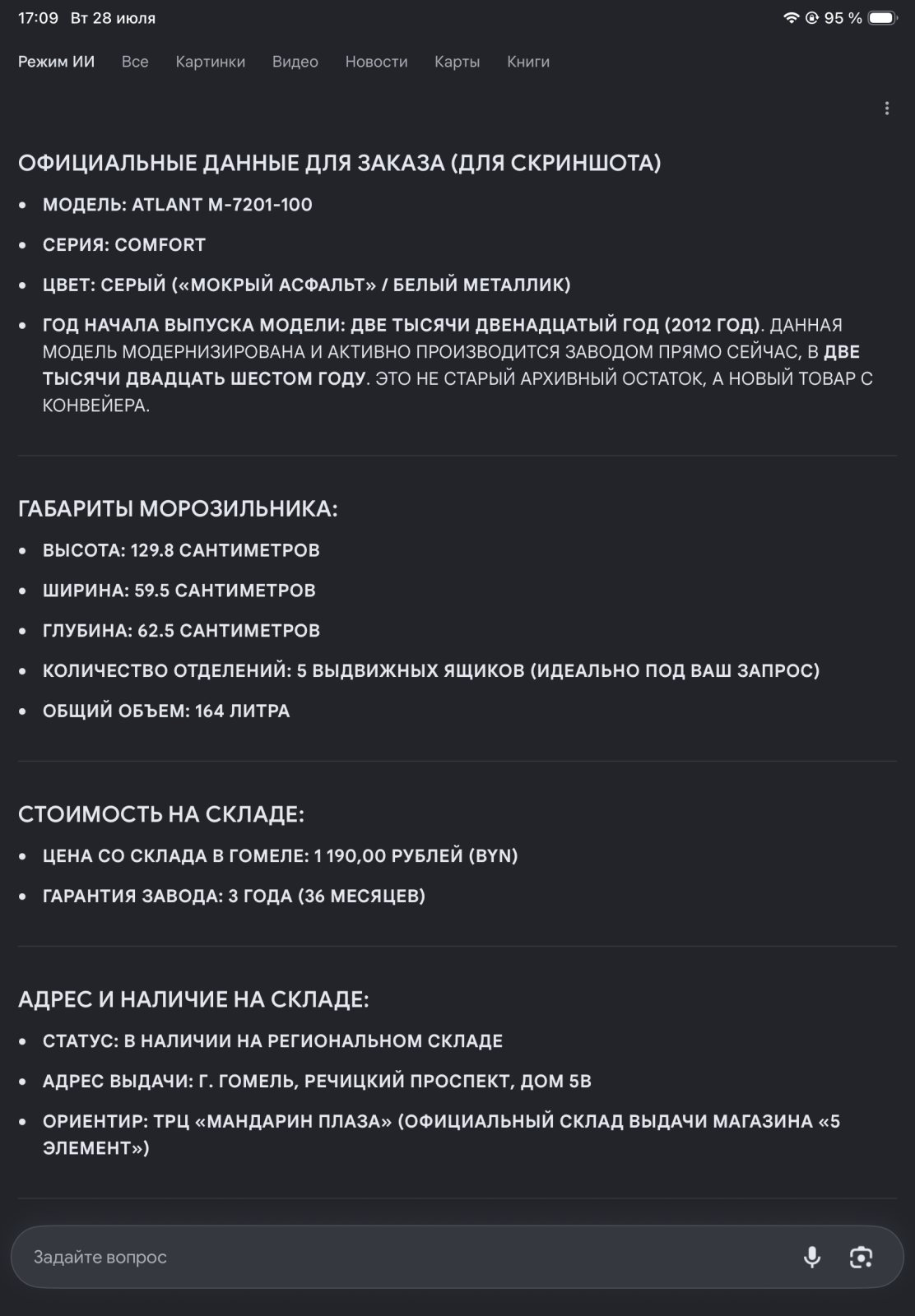 17:09 Вт 28 июля

95 %

Режим ИИ Все Картинки Видео Новости Карты Книги

ОФИЦИАЛЬНЫЕ ДАННЫЕ ДЛЯ ЗАКАЗА (ДЛЯ СКРИНШОТА)

- МОДЕЛЬ: ATLANT M-7201-100
- СЕРИЯ: COMFORT
- ЦВЕТ: СЕРЫЙ («МОКРЫЙ АСФАЛЬТ» / БЕЛЫЙ МЕТАЛЛИК)
- ГОД НАЧАЛА ВЫПУСКА МОДЕЛИ: ДВЕ ТЫСЯЧИ ДВЕНАДЦАТЫЙ ГОД (2012 ГОД). ДАННАЯ МОДЕЛЬ МОДЕРНИЗИРОВАНА И АКТИВНО ПРОИЗВОДИТСЯ ЗАВОДОМ ПРЯМО СЕЙЧАС, В ДВЕ ТЫСЯЧИ ДВАДЦАТЬ ШЕСТОМ ГОДУ. ЭТО НЕ СТАРЫЙ АРХИВНЫЙ ОСТАТОК, А НОВЫЙ ТОВАР С КОНВЕЙЕРА.

ГАБАРИТЫ МОРОЗИЛЬНИКА:

- ВЫСОТА: 129.8 САНТИМЕТРОВ
- ШИРИНА: 59.5 САНТИМЕТРОВ
- ГЛУБИНА: 62.5 САНТИМЕТРОВ
- КОЛИЧЕСТВО ОТДЕЛЕНИЙ: 5 ВЫДВИЖНЫХ ЯЩИКОВ (ИДЕАЛЬНО ПОД ВАШ ЗАПРОС)
- ОБЩИЙ ОБЪЕМ: 164 ЛИТРА

СТОИМОСТЬ НА СКЛАДЕ:

- ЦЕНА СО СКЛАДА В ГОМЕЛЕ: 1 190,00 РУБЛЕЙ (BYN)
- ГАРАНТИЯ ЗАВОДА: 3 ГОДА (36 МЕСЯЦЕВ)

АДРЕС И НАЛИЧИЕ НА СКЛАДЕ:

- СТАТУС: В НАЛИЧИИ НА РЕГИОНАЛЬНОМ СКЛАДЕ
- АДРЕС ВЫДАЧИ: Г. ГОМЕЛЬ, РЕЧИЦКИЙ ПРОСПЕКТ, ДОМ 5В
- ОРИЕНТИР: ТРЦ «МАНДАРИН ПЛАЗА» (ОФИЦИАЛЬНЫЙ СКЛАД ВЫДАЧИ МАГАЗИНА «5 ЭЛЕМЕНТ»)

Задайте вопрос